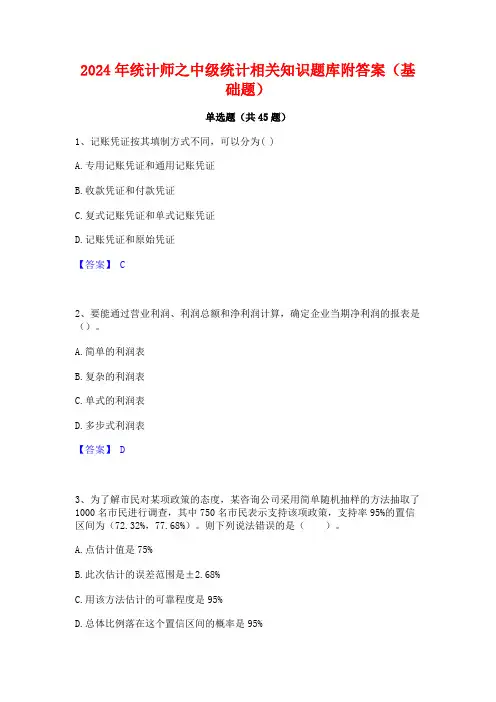 2024 年统计师之中级统计相关知识题库附答案（基础题）

单选题（共 45 题）

1、记账凭证按其填制方式不同，可以分为( )

A. 专用记账凭证和通用记账凭证

B. 收款凭证和付款凭证

C. 复式记账凭证和单式记账凭证

D. 记账凭证和原始凭证

【答案】 C

2、要能通过营业利润、利润总额和净利润计算，确定企业当期净利润的报表是（）。

A. 简单的利润表

B. 复杂的利润表

C. 单式的利润表

D. 多步式利润表

【答案】 D

3、为了解市民对某项政策的态度，某咨询公司采用简单随机抽样的方法抽取了 1000 名市民进行调查，其中 750 名市民表示支持该项政策，支持率 95%的置信区间为（72.32%，77.68%）。则下列说法错误的是（ ）。

A. 点估计值是 75%

B. 此次估计的误差范围是±2.68%

C. 用该方法估计的可靠程度是 95%

D. 总体比例落在这个置信区间的概率是 95%